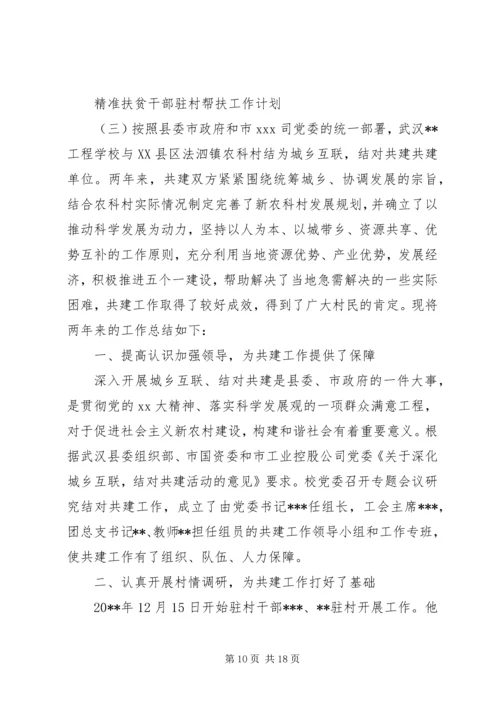 精准扶贫干部驻村帮扶工作计划

（三）按照县委市政府和市 xxx 司党委的统一部署，武汉**工程学校与 XX 县区法泗镇农科村结为城乡互联，结对共建共建单位。两年来，共建双方紧紧围绕统筹城乡、协调发展的宗旨，结合农科村实际情况制定完善了新农科村发展规划，并确立了以推动科学发展为动力，坚持以人为本、以城带乡、资源共享、优势互补的工作原则，充分利用当地资源优势、产业优势，发展经济，积极推进五个一建设，帮助解决了当地急需解决的一些实际困难，共建工作取得了较好成效，得到了广大村民的肯定。现将两年来的工作总结如下：

一、提高认识加强领导，为共建工作提供了保障

深入开展城乡互联、结对共建是县委、市政府的一件大事，是贯彻党的 xx 大精神、落实科学发展观的一项群众满意工程，对于促进社会主义新农村建设，构建和谐社会有着重要意义。根据武汉县委组织部、市国资委和市工业控股公司党委《关于深化城乡互联，结对共建活动的意见》要求。校党委召开专题会议研究结对共建工作，成立了由党委书记***任组长，工会主席***、团总支书记**、教师**担任组员的共建工作领导小组和工作专班，使共建工作有了组织、队伍、人力保障。

二、认真开展村情调研，为共建工作打好了基础

20**年 12 月 15 日开始驻村干部***、**驻村开展工作。他

第 10 页 共 18 页